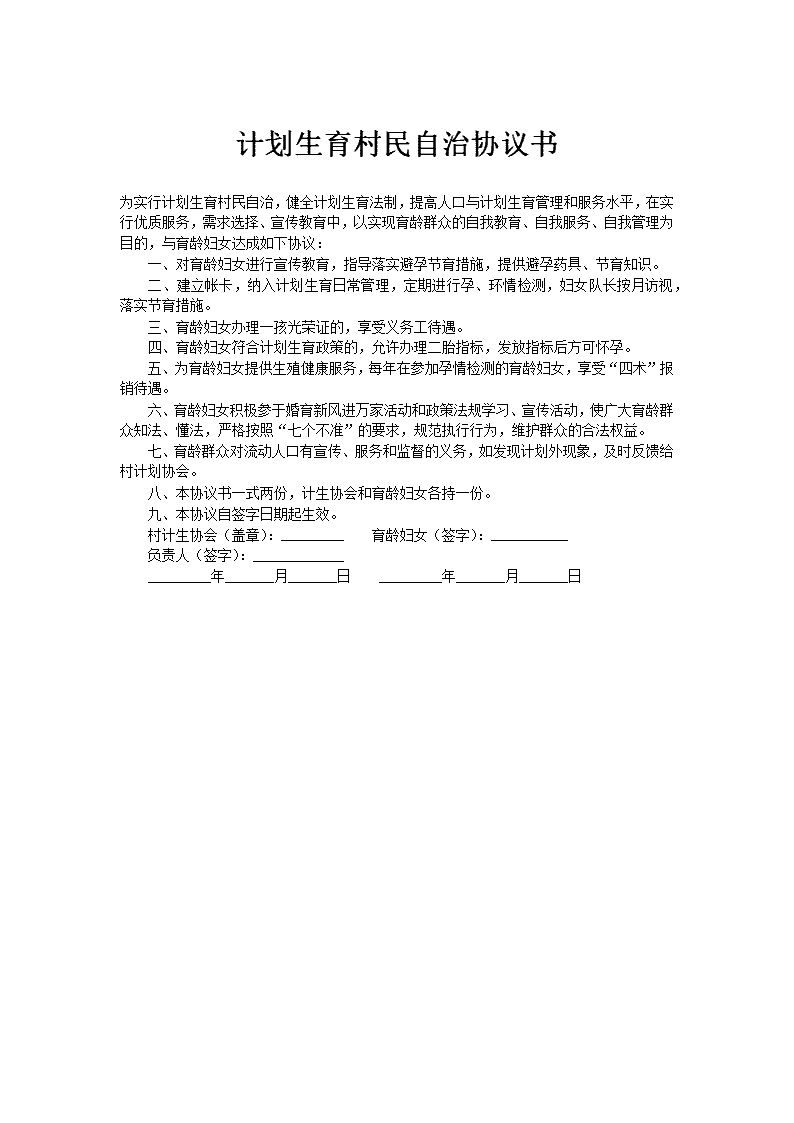 计划生育村民自治协议书

为实行计划生育村民自治，健全计划生育法制，提高人口与计划生育管理和服务水平，在实行优质服务，需求选择、宣传教育中，以实现育龄群众的自我教育、自我服务、自我管理为目的，与育龄妇女达成如下协议：

一、对育龄妇女进行宣传教育，指导落实避孕节育措施，提供避孕药具、节育知识。

二、建立帐卡，纳入计划生育日常管理，定期进行孕、环情检测，妇女队长按月访视，落实节育措施。

三、育龄妇女办理一孩光荣证的，享受义务工待遇。

四、育龄妇女符合计划生育政策的，允许办理二胎指标，发放指标后方可怀孕。

五、为育龄妇女提供生殖健康服务，每年在参加孕情检测的育龄妇女，享受“四术”报销待遇。

六、育龄妇女积极参于婚育新风进万家活动和政策法规学习、宣传活动，使广大育龄群众知法、懂法，严格按照“七个不准”的要求，规范执行行为，维护群众的合法权益。

七、育龄群众对流动人口有宣传、服务和监督的义务，如发现计划外现象，及时反馈给村计划协会。

八、本协议书一式两份，计生协会和育龄妇女各持一份。

九、本协议自签字日期起生效。

村计生协会（盖章）：________ 育龄妇女（签字）：__________

负责人（签字）：____________

________年______月______日 ________年______月______日